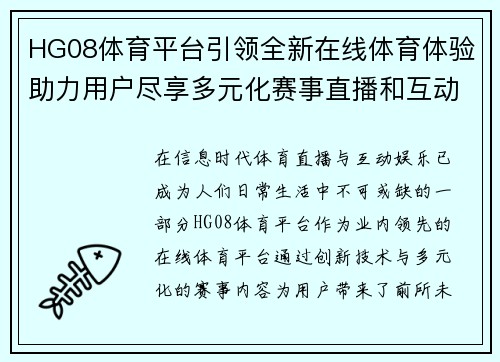 HG08体育平台引领全新在线体育体验助力用户尽享多元化赛事直播和互动

在信息时代体育直播与互动娱乐已成为人们日常生活中不可或缺的一部分HG08体育平台作为业内领先的在线体育平台通过创新技术与多元化的赛事内容为用户带来了前所未